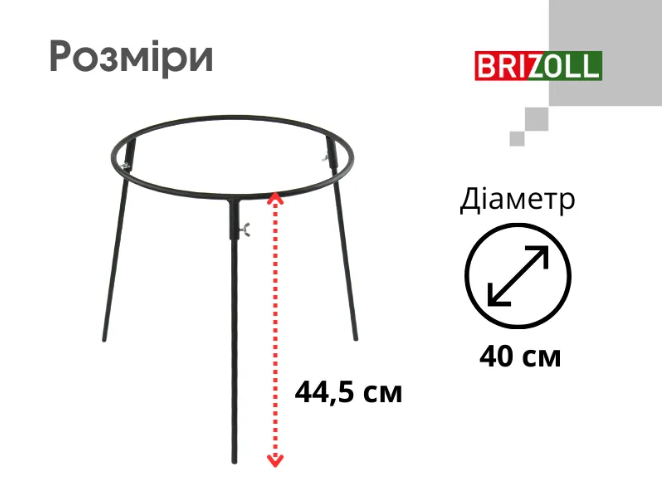 Розміри

BRIZOLL

Діаметр

40 см

44,5 см